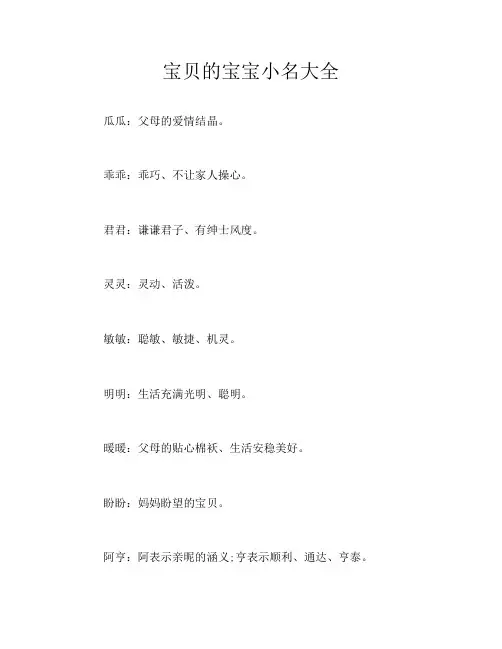 宝贝的宝宝小名大全

瓜瓜：父母的爱情结晶。

乖乖：乖巧、不让家人操心。

君君：谦谦君子、有绅士风度。

灵灵：灵动、活泼。

敏敏：聪敏、敏捷、机灵。

明明：生活充满光明、聪明。

暖暖：父母的贴心棉袄、生活安稳美好。

盼盼：妈妈盼望的宝贝。

阿亨：阿表示亲昵的涵义;亨表示顺利、通达、亨泰。